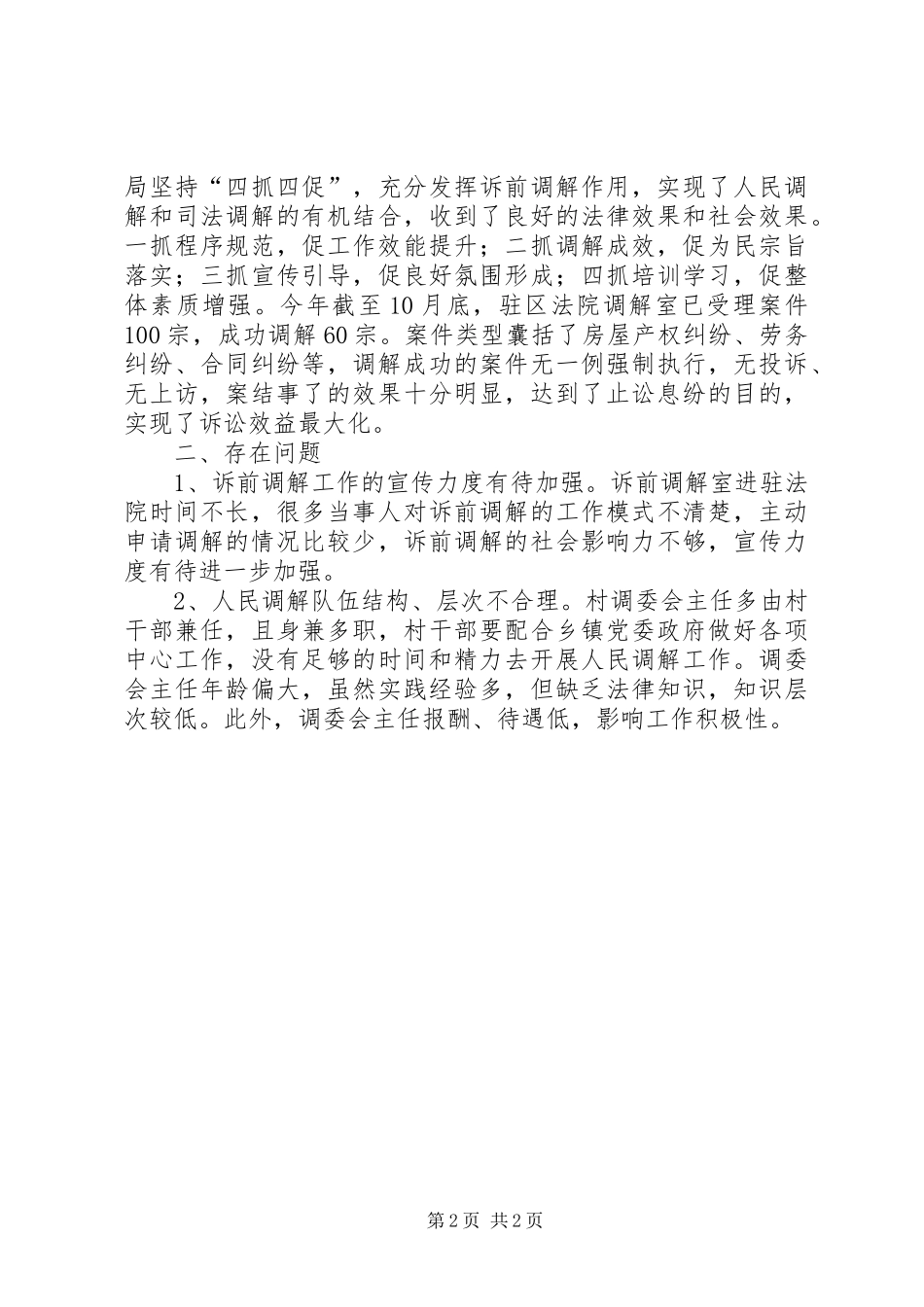 局坚持“四抓四促”，充分发挥诉前调解作用，实现了人民调解和司法调解的有机结合，收到了良好的法律效果和社会效果。一抓程序规范，促工作效能提升；二抓调解成效，促为民宗旨落实；三抓宣传引导，促良好氛围形成；四抓培训学习，促整体素质增强。今年截至10月底，驻区法院调解室已受理案件100宗，成功调解60宗。案件类型囊括了房屋产权纠纷、劳务纠纷、合同纠纷等，调解成功的案件无一例强制执行，无投诉、无上访，案结事了的效果十分明显，达到了止讼息纷的目的，实现了诉讼效益最大化。

二、存在问题

1、诉前调解工作的宣传力度有待加强。诉前调解室进驻法院时间不长，很多当事人对诉前调解的工作模式不清楚，主动申请调解的情况比较少，诉前调解的社会影响力不够，宣传力度有待进一步加强。

2、人民调解队伍结构、层次不合理。村调委会主任多由村干部兼任，且身兼多职，村干部要配合乡镇党委政府做好各项中心工作，没有足够的时间和精力去开展人民调解工作。调委会主任年龄偏大，虽然实践经验多，但缺乏法律知识，知识层次较低。此外，调委会主任报酬、待遇低，影响工作积极性。

第2页 共2页